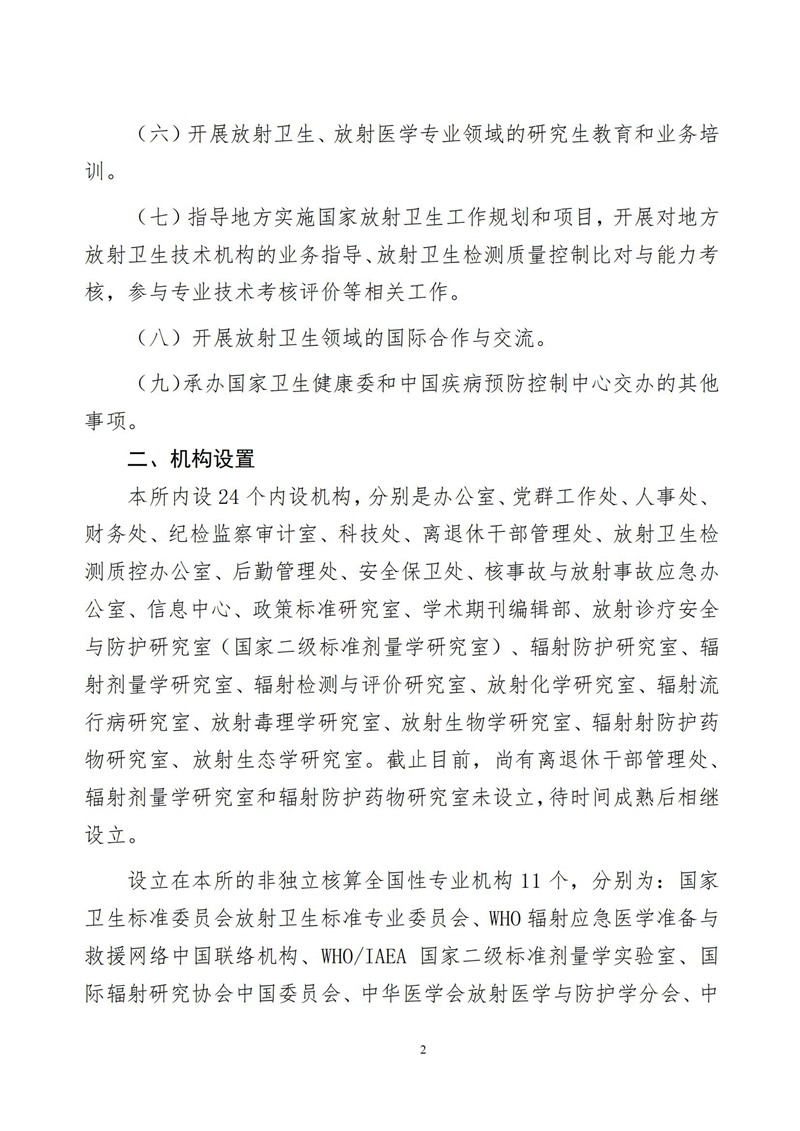 （六）开展放射卫生、放射医学专业领域的研究生教育和业务培训。

（七）指导地方实施国家放射卫生工作规划和项目，开展对地方放射卫生技术机构的业务指导、放射卫生检测质量控制比对与能力考核，参与专业技术考核评价等相关工作。

（八）开展放射卫生领域的国际合作与交流。

（九）承办国家卫生健康委和中国疾病预防控制中心交办的其他事项。

二、机构设置

本所内设24个内设机构，分别是办公室、党群工作处、人事处、财务处、纪检监察审计室、科技处、离退休干部管理处、放射卫生检测质控办公室、后勤管理处、安全保卫处、核事故与放射事故应急办公室、信息中心、政策标准研究室、学术期刊编辑部、放射诊疗安全与防护研究室（国家二级标准剂量学研究室）、辐射防护研究室、辐射剂量学研究室、辐射检测与评价研究室、放射化学研究室、辐射流行病研究室、放射毒理学研究室、放射生物学研究室、辐射射防护药物研究室、放射生态学研究室。截止目前，尚有离退休干部管理处、辐射剂量学研究室和辐射防护药物研究室未设立，待时间成熟后相继设立。

设立在本所的非独立核算全国性专业机构11个，分别为：国家卫生标准委员会放射卫生标准专业委员会、WHO辐射应急医学准备与救援网络中国联络机构、WHO/IAEA 国家二级标准剂量学实验室、国际辐射研究协会中国委员会、中华医学会放射医学与防护学分会、中

2